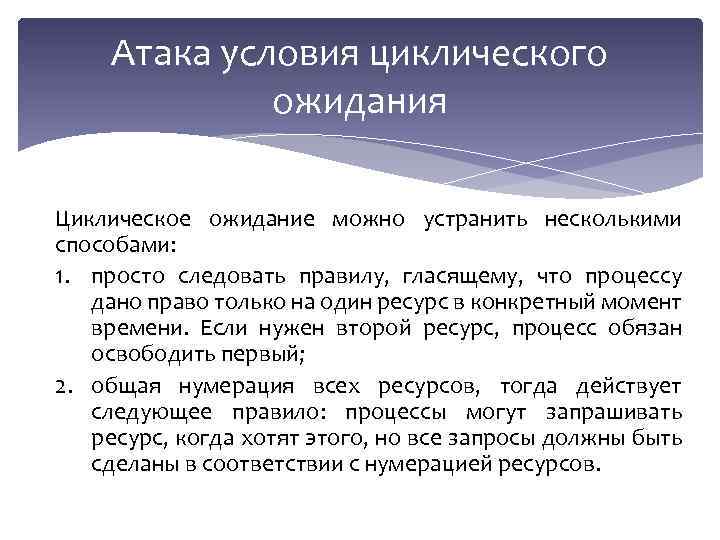 Атака условия циклического ожидания

Циклическое ожидание можно устранить несколькими способами:

1. просто следовать правилу, гласящему, что процессу дано право только на один ресурс в конкретный момент времени. Если нужен второй ресурс, процесс обязан освободить первый;
2. общая нумерация всех ресурсов, тогда действует следующее правило: процессы могут запрашивать ресурс, когда хотят этого, но все запросы должны быть сделаны в соответствии с нумерацией ресурсов.